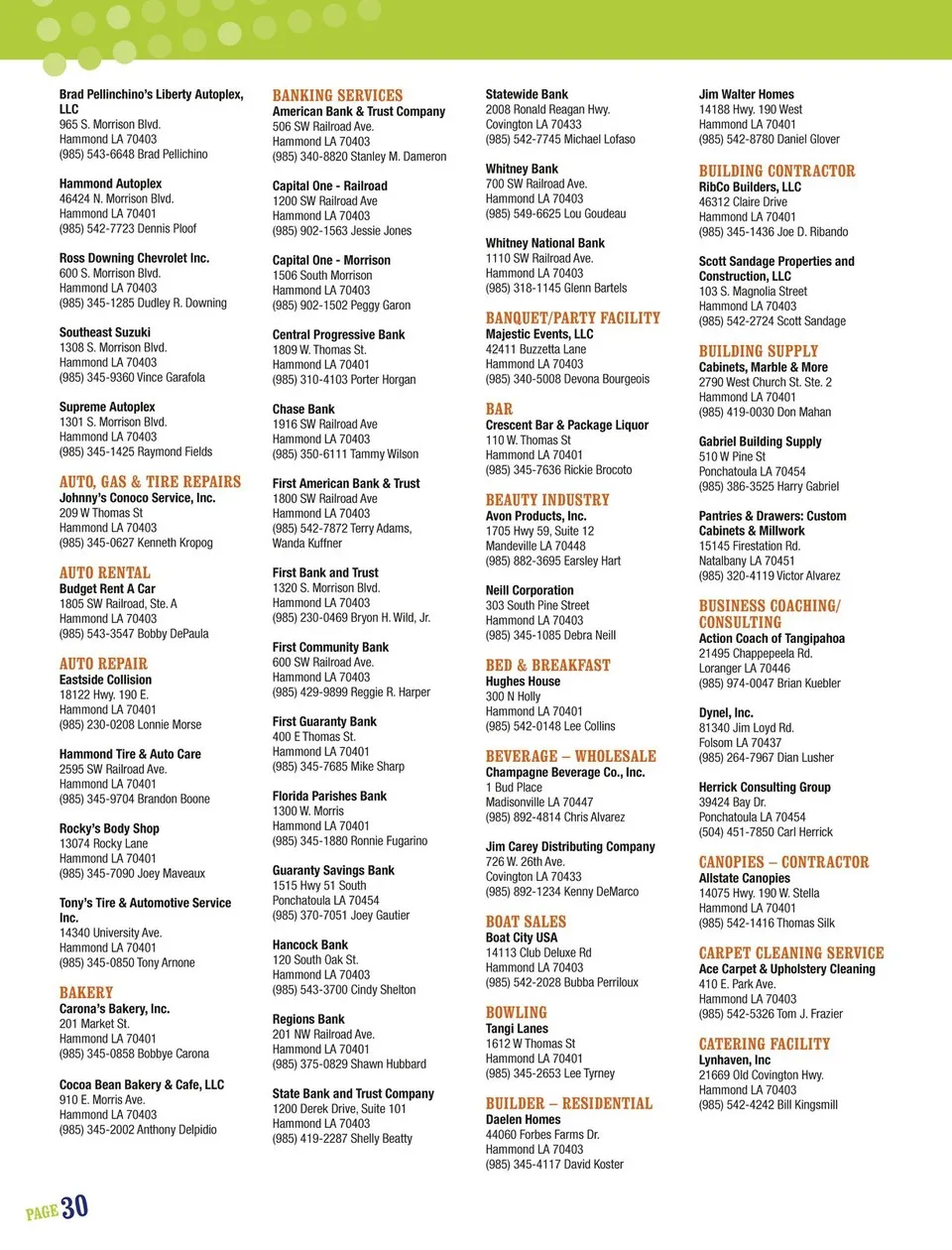 Brad Pellinchino's Liberty Autoplex, LLC
965 S. Morrison Blvd.
Hammond LA 70403
(985) 543-6648 Brad Pellichino

Hammond Autoplex
46424 N. Morrison Blvd.
Hammond LA 70401
(985) 542-7723 Dennis Ploof

Ross Downing Chevrolet Inc.
600 S. Morrison Blvd.
Hammond LA 70403
(985) 345-1285 Dudley R. Downing

Southeast Suzuki
1308 S. Morrison Blvd.
Hammond LA 70403
(985) 345-9360 Vince Garafola

Supreme Autoplex
1301 S. Morrison Blvd.
Hammond LA 70403
(985) 345-1425 Raymond Fields

AUTO, GAS & TIRE REPAIRS
Johnny's Conoco Service, Inc.
209 W Thomas St
Hammond LA 70403
(985) 345-0627 Kenneth Kropog

AUTO RENTAL
Budget Rent A Car
1805 SW Railroad, Ste. A
Hammond LA 70403
(985) 543-3547 Bobby DePaula

AUTO REPAIR
Eastside Collision
18122 Hwy. 190 E.
Hammond LA 70401
(985) 230-0208 Lonnie Morse

Hammond Tire & Auto Care
2595 SW Railroad Ave.
Hammond LA 70401
(985) 345-9704 Brandon Boone

Rocky's Body Shop
13074 Rocky Lane
Hammond LA 70401
(985) 345-7090 Joey Maveaux

Tony's Tire & Automotive Service Inc.
14340 University Ave.
Hammond LA 70401
(985) 345-0850 Tony Arnone

BAKERY
Carona's Bakery, Inc.
201 Market St.
Hammond LA 70401
(985) 345-0858 Bobbye Carona

Cocoa Bean Bakery & Cafe, LLC
910 E. Morris Ave.
Hammond LA 70403
(985) 345-2002 Anthony Delpidio

BANKING SERVICES
American Bank & Trust Company
506 SW Railroad Ave.
Hammond LA 70403
(985) 340-8820 Stanley M. Dameron

Capital One - Railroad
1200 SW Railroad Ave
Hammond LA 70403
(985) 902-1563 Jessie Jones

Capital One - Morrison
1506 South Morrison
Hammond LA 70403
(985) 902-1502 Peggy Garon

Central Progressive Bank
1809 W. Thomas St.
Hammond LA 70401
(985) 310-4103 Porter Horgan

Chase Bank
1916 SW Railroad Ave
Hammond LA 70403
(985) 350-6111 Tammy Wilson

First American Bank & Trust
1800 SW Railroad Ave
Hammond LA 70403
(985) 542-7872 Terry Adams, Wanda Kuffner

First Bank and Trust
1320 S. Morrison Blvd.
Hammond LA 70403
(985) 230-0469 Bryon H. Wild, Jr.

First Community Bank
600 SW Railroad Ave.
Hammond LA 70403
(985) 429-9899 Reggie R. Harper

First Guaranty Bank
400 E Thomas St.
Hammond LA 70401
(985) 345-7685 Mike Sharp

Florida Parishes Bank
1300 W. Morris
Hammond LA 70401
(985) 345-1880 Ronnie Fugarino

Guaranty Savings Bank
1515 Hwy 51 South
Ponchatoula LA 70454
(985) 370-7051 Joey Gautier

Hancock Bank
120 South Oak St.
Hammond LA 70403
(985) 543-3700 Cindy Shelton

Regions Bank
201 NW Railroad Ave.
Hammond LA 70401
(985) 375-0829 Shawn Hubbard

State Bank and Trust Company
1200 Derek Drive, Suite 101
Hammond LA 70403
(985) 419-2287 Shelly Beatty

Statewide Bank
2008 Ronald Reagan Hwy.
Covington LA 70433
(985) 542-7745 Michael Lofaso

Whitney Bank
700 SW Railroad Ave.
Hammond LA 70403
(985) 549-6625 Lou Goudeau

Whitney National Bank
1110 SW Railroad Ave.
Hammond LA 70403
(985) 318-1145 Glenn Bartels

BANQUET/PARTY FACILITY
Majestic Events, LLC
42411 Buzzetta Lane
Hammond LA 70403
(985) 340-5008 Devona Bourgeois

BAR
Crescent Bar & Package Liquor
110 W. Thomas St
Hammond LA 70401
(985) 345-7636 Rickie Brocoto

BEAUTY INDUSTRY
Avon Products, Inc.
1705 Hwy 59, Suite 12
Mandeville LA 70448
(985) 882-3695 Earsley Hart

Neill Corporation
303 South Pine Street
Hammond LA 70403
(985) 345-1085 Debra Neill

BED & BREAKFAST
Hughes House
300 N Holly
Hammond LA 70401
(985) 542-0148 Lee Collins

BEVERAGE – WHOLESALE
Champagne Beverage Co., Inc.
1 Bud Place
Madisonville LA 70447
(985) 892-4814 Chris Alvarez

Jim Carey Distributing Company
726 W. 26th Ave.
Covington LA 70433
(985) 892-1234 Kenny DeMarco

BOAT SALES
Boat City USA
14113 Club Deluxe Rd
Hammond LA 70403
(985) 542-2028 Bubba Perriloux

BOWLING
Tangi Lanes
1612 W Thomas St
Hammond LA 70401
(985) 345-2653 Lee Tyrney

BUILDER – RESIDENTIAL
Daelen Homes
44060 Forbes Farms Dr.
Hammond LA 70403
(985) 345-4117 David Koster

Jim Walter Homes
14188 Hwy. 190 West
Hammond LA 70401
(985) 542-8780 Daniel Glover

BUILDING CONTRACTOR
RibCo Builders, LLC
46312 Claire Drive
Hammond LA 70401
(985) 345-1436 Joe D. Ribando

Scott Sandage Properties and Construction, LLC
103 S. Magnolia Street
Hammond LA 70403
(985) 542-2724 Scott Sandage

BUILDING SUPPLY
Cabinets, Marble & More
2790 West Church St. Ste. 2
Hammond LA 70401
(985) 419-0030 Don Mahan

Gabriel Building Supply
510 W Pine St
Ponchatoula LA 70454
(985) 386-3525 Harry Gabriel

Pantries & Drawers: Custom Cabinets & Millwork
15145 Firestation Rd.
Natalbany LA 70451
(985) 320-4119 Victor Alvarez

BUSINESS COACHING/ CONSULTING
Action Coach of Tangipahoa
21495 Chappepeela Rd.
Loranger LA 70446
(985) 974-0047 Brian Kuebler

Dynel, Inc.
81340 Jim Loyd Rd.
Folsom LA 70437
(985) 264-7967 Dian Lusher

Herrick Consulting Group
39424 Bay Dr.
Ponchatoula LA 70454
(504) 451-7850 Carl Herrick

CANOPIES – CONTRACTOR
Allstate Canopies
14075 Hwy. 190 W. Stella
Hammond LA 70401
(985) 542-1416 Thomas Silk

CARPET CLEANING SERVICE
Ace Carpet & Upholstery Cleaning
410 E. Park Ave.
Hammond LA 70403
(985) 542-5326 Tom J. Frazier

CATERING FACILITY
Lynhaven, Inc
21669 Old Covington Hwy.
Hammond LA 70403
(985) 542-4242 Bill Kingsmill

PAGE 30